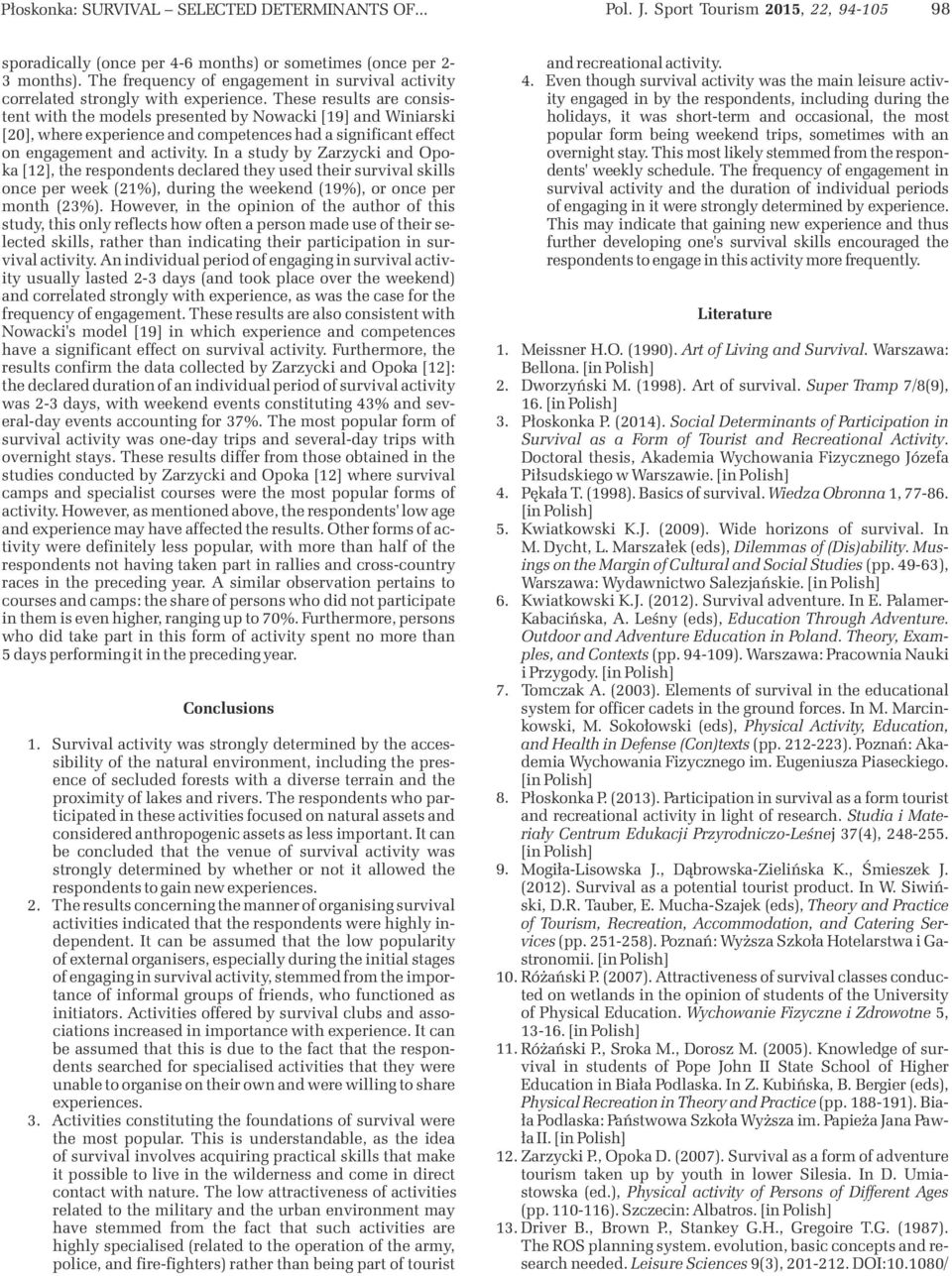 Płoskonka: SURVIVAL – SELECTED DETERMINANTS OF...                    Pol. J. Sport Tourism 2015, 22, 94-105                    98

sporadically (once per 4-6 months) or sometimes (once per 2-3 months). The frequency of engagement in survival activity correlated strongly with experience. These results are consistent with the models presented by Nowacki [19] and Winiarski [20], where experience and competences had a significant effect on engagement and activity. In a study by Zarzycki and Opoka [12], the respondents declared they used their survival skills once per week (21%), during the weekend (19%), or once per month (23%). However, in the opinion of the author of this study, this only reflects how often a person made use of their selected skills, rather than indicating their participation in survival activity. An individual period of engaging in survival activity usually lasted 2-3 days (and took place over the weekend) and correlated strongly with experience, as was the case for the frequency of engagement. These results are also consistent with Nowacki's model [19] in which experience and competences have a significant effect on survival activity. Furthermore, the results confirm the data collected by Zarzycki and Opoka [12]: the declared duration of an individual period of survival activity was 2-3 days, with weekend events constituting 43% and several-day events accounting for 37%. The most popular form of survival activity was one-day trips and several-day trips with overnight stays. These results differ from those obtained in the studies conducted by Zarzycki and Opoka [12] where survival camps and specialist courses were the most popular forms of activity. However, as mentioned above, the respondents' low age and experience may have affected the results. Other forms of activity were definitely less popular, with more than half of the respondents not having taken part in rallies and cross-country races in the preceding year. A similar observation pertains to courses and camps: the share of persons who did not participate in them is even higher, ranging up to 70%. Furthermore, persons who did take part in this form of activity spent no more than 5 days performing it in the preceding year.

Conclusions

1. Survival activity was strongly determined by the accessibility of the natural environment, including the presence of secluded forests with a diverse terrain and the proximity of lakes and rivers. The respondents who participated in these activities focused on natural assets and considered anthropogenic assets as less important. It can be concluded that the venue of survival activity was strongly determined by whether or not it allowed the respondents to gain new experiences.
2. The results concerning the manner of organising survival activities indicated that the respondents were highly independent. It can be assumed that the low popularity of external organisers, especially during the initial stages of engaging in survival activity, stemmed from the importance of informal groups of friends, who functioned as initiators. Activities offered by survival clubs and associations increased in importance with experience. It can be assumed that this is due to the fact that the respondents searched for specialised activities that they were unable to organise on their own and were willing to share experiences.
3. Activities constituting the foundations of survival were the most popular. This is understandable, as the idea of survival involves acquiring practical skills that make it possible to live in the wilderness and come in direct contact with nature. The low attractiveness of activities related to the military and the urban environment may have stemmed from the fact that such activities are highly specialised (related to the operation of the army, police, and fire-fighters) rather than being part of tourist and recreational activity.
4. Even though survival activity was the main leisure activity engaged in by the respondents, including during the holidays, it was short-term and occasional, the most popular form being weekend trips, sometimes with an overnight stay. This most likely stemmed from the respondents' weekly schedule. The frequency of engagement in survival activity and the duration of individual periods of engaging in it were strongly determined by experience. This may indicate that gaining new experience and thus further developing one's survival skills encouraged the respondents to engage in this activity more frequently.

Literature

1. Meissner H.O. (1990). Art of Living and Survival. Warszawa: Bellona. [in Polish]
2. Dworzyński M. (1998). Art of survival. Super Tramp 7/8(9), 16. [in Polish]
3. Płoskonka P. (2014). Social Determinants of Participation in Survival as a Form of Tourist and Recreational Activity. Doctoral thesis, Akademia Wychowania Fizycznego Józefa Piłsudskiego w Warszawie. [in Polish]
4. Pękała T. (1998). Basics of survival. Wiedza Obronna 1, 77-86. [in Polish]
5. Kwiatkowski K.J. (2009). Wide horizons of survival. In M. Dycht, L. Marszałek (eds), Dilemmas of (Dis)ability. Musings on the Margin of Cultural and Social Studies (pp. 49-63), Warszawa: Wydawnictwo Salezjańskie. [in Polish]
6. Kwiatkowski K.J. (2012). Survival adventure. In E. Palamer-Kabacińska, A. Leśny (eds), Education Through Adventure. Outdoor and Adventure Education in Poland. Theory, Examples, and Contexts (pp. 94-109). Warszawa: Pracownia Nauki i Przygody. [in Polish]
7. Tomczak A. (2003). Elements of survival in the educational system for officer cadets in the ground forces. In M. Marcinkowski, M. Sokołowski (eds), Physical Activity, Education, and Health in Defense (Con)texts (pp. 212-223). Poznań: Akademia Wychowania Fizycznego im. Eugeniusza Piaseckiego. [in Polish]
8. Płoskonka P. (2013). Participation in survival as a form tourist and recreational activity in light of research. Studia i Materiały Centrum Edukacji Przyrodniczo-Leśnej 37(4), 248-255. [in Polish]
9. Mogiła-Lisowska J., Dąbrowska-Zielińska K., Śmieszek J. (2012). Survival as a potential tourist product. In W. Siwiński, D.R. Tauber, E. Mucha-Szajek (eds), Theory and Practice of Tourism, Recreation, Accommodation, and Catering Services (pp. 251-258). Poznań: Wyższa Szkoła Hotelarstwa i Gastronomii. [in Polish]
10. Różański P. (2007). Attractiveness of survival classes conducted on wetlands in the opinion of students of the University of Physical Education. Wychowanie Fizyczne i Zdrowotne 5, 13-16. [in Polish]
11. Różański P., Sroka M., Dorosz M. (2005). Knowledge of survival in students of Pope John II State School of Higher Education in Biała Podlaska. In Z. Kubińska, B. Bergier (eds), Physical Recreation in Theory and Practice (pp. 188-191). Biała Podlaska: Państwowa Szkoła Wyższa im. Papieża Jana Pawła II. [in Polish]
12. Zarzycki P., Opoka D. (2007). Survival as a form of adventure tourism taken up by youth in lower Silesia. In D. Umiastowska (ed.), Physical activity of Persons of Different Ages (pp. 110-116). Szczecin: Albatros. [in Polish]
13. Driver B., Brown P., Stankey G.H., Gregoire T.G. (1987). The ROS planning system. evolution, basic concepts and research needed. Leisure Sciences 9(3), 201-212. DOI:10.1080/